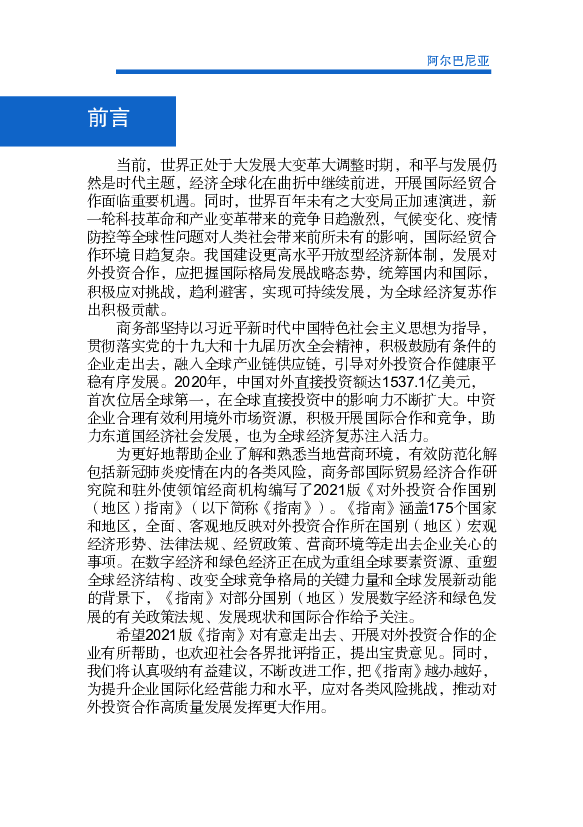 阿尔巴尼亚

前言

当前，世界正处于大发展大变革大调整时期，和平与发展仍然是时代主题，经济全球化在曲折中继续前进，开展国际经贸合作面临重要机遇。同时，世界百年未有之大变局正加速演进，新一轮科技革命和产业变革带来的竞争日趋激烈，气候变化、疫情防控等全球性问题对人类社会带来前所未有的影响，国际经贸合作环境日趋复杂。我国建设更高水平开放型经济新体制，发展对外投资合作，应把握国际格局发展战略态势，统筹国内和国际，积极应对挑战，趋利避害，实现可持续发展，为全球经济复苏作出积极贡献。

商务部坚持以习近平新时代中国特色社会主义思想为指导，贯彻落实党的十九大和十九届历次全会精神，积极鼓励有条件的企业走出去，融入全球产业链供应链，引导对外投资合作健康平稳有序发展。2020年，中国对外直接投资额达1537.1亿美元，首次位居全球第一，在全球直接投资中的影响力不断扩大。中资企业合理有效利用境外市场资源，积极开展国际合作和竞争，助力东道国经济社会发展，也为全球经济复苏注入活力。

为更好地帮助企业了解和熟悉当地营商环境，有效防范化解包括新冠肺炎疫情在内的各类风险，商务部国际贸易经济合作研究院和驻外使领馆经商机构编写了2021版《对外投资合作国别（地区）指南》（以下简称《指南》）。《指南》涵盖175个国家和地区，全面、客观地反映对外投资合作所在国别（地区）宏观经济形势、法律法规、经贸政策、营商环境等走出去企业关心的事项。在数字经济和绿色经济正在成为重组全球要素资源、重塑全球经济结构、改变全球竞争格局的关键力量和全球发展新动能的背景下，《指南》对部分国别（地区）发展数字经济和绿色发展的有关政策法规、发展现状和国际合作给予关注。

希望2021版《指南》对有意走出去、开展对外投资合作的企业有所帮助，也欢迎社会各界批评指正，提出宝贵意见。同时，我们将认真吸纳有益建议，不断改进工作，把《指南》越办越好，为提升企业国际化经营能力和水平，应对各类风险挑战，推动对外投资合作高质量发展发挥更大作用。